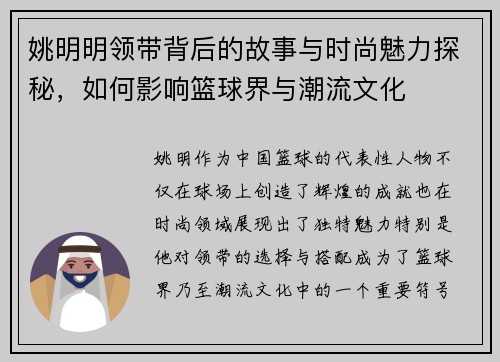 姚明明领带背后的故事与时尚魅力探秘，如何影响篮球界与潮流文化

姚明作为中国篮球的代表性人物不仅在球场上创造了辉煌的成就也在时尚领域展现出了独特魅力特别是他对领带的选择与搭配成为了篮球界乃至潮流文化中的一个重要符号